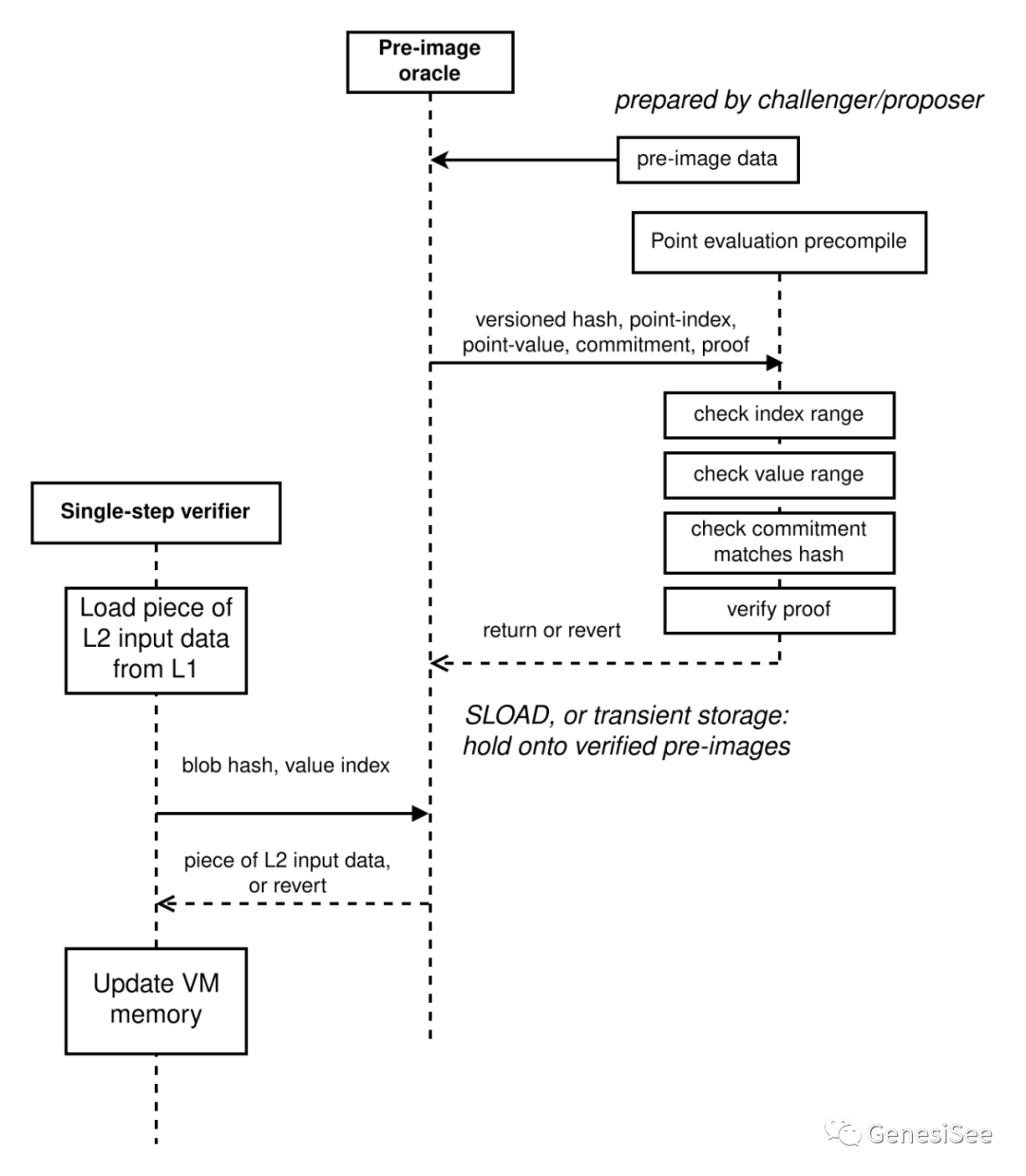 Pre-image oracle

prepared by challenger/proposer

pre-image data

Point evaluation precompile

versioned hash, point-index, point-value, commitment, proof

check index range

check value range

check commitment matches hash

verify proof

return or revert

Single-step verifier

Load piece of L2 input data from L1

SLOAD, or transient storage: hold onto verified pre-images

blob hash, value index

piece of L2 input data, or revert

Update VM memory

GenesiSee